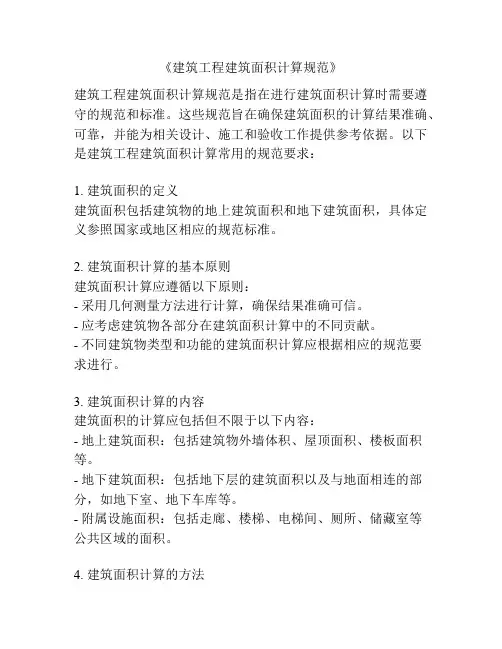 《建筑工程建筑面积计算规范》

建筑工程建筑面积计算规范是指在进行建筑面积计算时需要遵守的规范和标准。这些规范旨在确保建筑面积的计算结果准确、可靠，并能为相关设计、施工和验收工作提供参考依据。以下是建筑工程建筑面积计算常用的规范要求：

1. 建筑面积的定义
建筑面积包括建筑物的地上建筑面积和地下建筑面积，具体定义参照国家或地区相应的规范标准。

2. 建筑面积计算的基本原则
建筑面积计算应遵循以下原则：
- 采用几何测量方法进行计算，确保结果准确可信。
- 应考虑建筑物各部分在建筑面积计算中的不同贡献。
- 不同建筑物类型和功能的建筑面积计算应根据相应的规范要求进行。

3. 建筑面积计算的内容
建筑面积的计算应包括但不限于以下内容：
- 地上建筑面积：包括建筑物外墙体积、屋顶面积、楼板面积等。
- 地下建筑面积：包括地下层的建筑面积以及与地面相连的部分，如地下室、地下车库等。
- 附属设施面积：包括走廊、楼梯、电梯间、厕所、储藏室等公共区域的面积。

4. 建筑面积计算的方法